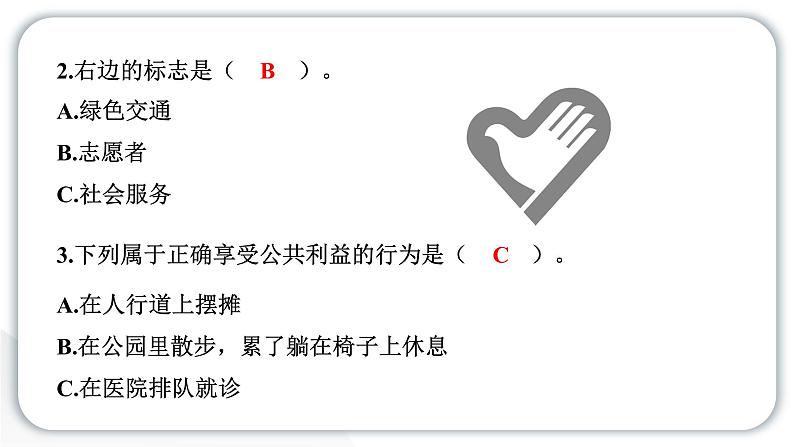 2.右边的标志是（　B　）。

A.绿色交通

B.志愿者

C.社会服务

3.下列属于正确享受公共利益的行为是（　C　）。

A.在人行道上摆摊

B.在公园里散步，累了躺在椅子上休息

C.在医院排队就诊